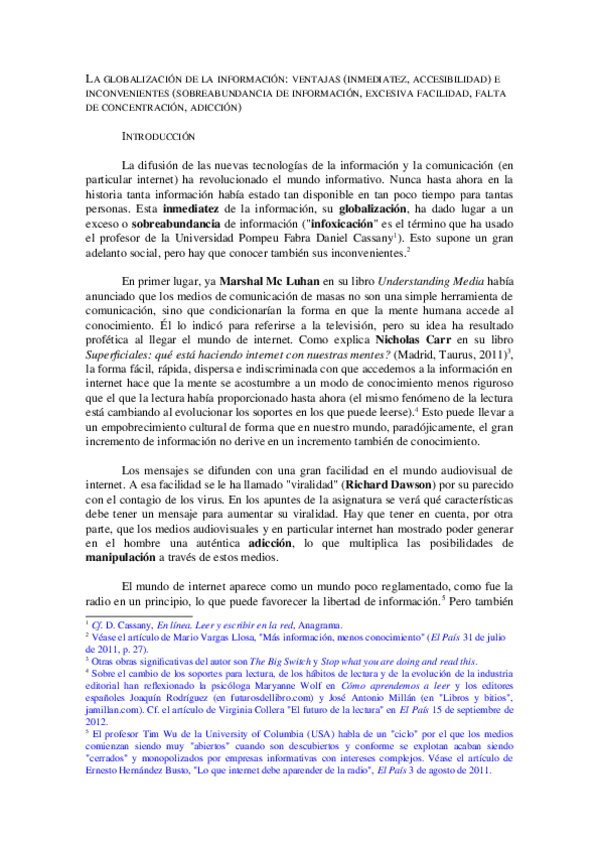 LA GLOBALIZACIÓN DE LA INFORMACIÓN: VENTAJAS (INMEDIATEZ, ACCESIBILIDAD) E INCONVENIENTES (SOBREABUNDANCIA DE INFORMACIÓN, EXCESIVA FACILIDAD, FALTA DE CONCENTRACIÓN, ADICCIÓN)

INTRODUCCIÓN

La difusión de las nuevas tecnologías de la información y la comunicación (en particular internet) ha revolucionado el mundo informativo. Nunca hasta ahora en la historia tanta información había estado tan disponible en tan poco tiempo para tantas personas. Esta inmediatez de la información, su globalización, ha dado lugar a un exceso o sobreabundancia de información ("infoxicación" es el término que ha usado el profesor de la Universidad Pompeu Fabra Daniel Cassany$^1$). Esto supone un gran adelanto social, pero hay que conocer también sus inconvenientes.$^2$

En primer lugar, ya Marshal Mc Luhan en su libro Understanding Media había anunciado que los medios de comunicación de masas no son una simple herramienta de comunicación, sino que condicionarían la forma en que la mente humana accede al conocimiento. Él lo indicó para referirse a la televisión, pero su idea ha resultado profética al llegar el mundo de internet. Como explica Nicholas Carr en su libro Superficiales: qué está haciendo internet con nuestras mentes? (Madrid, Taurus, 2011)$^3$, la forma fácil, rápida, dispersa e indiscriminada con que accedemos a la información en internet hace que la mente se acostumbre a un modo de conocimiento menos riguroso que el que la lectura había proporcionado hasta ahora (el mismo fenómeno de la lectura está cambiando al evolucionar los soportes en los que puede leerse).$^4$ Esto puede llevar a un empobrecimiento cultural de forma que en nuestro mundo, paradójicamente, el gran incremento de información no derive en un incremento también de conocimiento.

Los mensajes se difunden con una gran facilidad en el mundo audiovisual de internet. A esa facilidad se le ha llamado "viralidad" (Richard Dawson) por su parecido con el contagio de los virus. En los apuntes de la asignatura se verá qué características debe tener un mensaje para aumentar su viralidad. Hay que tener en cuenta, por otra parte, que los medios audiovisuales y en particular internet han mostrado poder generar en el hombre una auténtica adicción, lo que multiplica las posibilidades de manipulación a través de estos medios.

El mundo de internet aparece como un mundo poco reglamentado, como fue la radio en un principio, lo que puede favorecer la libertad de información.$^5$ Pero también

$^1$ Cf. D. Cassany, En línea. Leer y escribir en la red, Anagrama.
$^2$ Véase el artículo de Mario Vargas Llosa, "Más información, menos conocimiento" (El País 31 de julio de 2011, p. 27).
$^3$ Otras obras significativas del autor son The Big Switch y Stop what you are doing and read this.
$^4$ Sobre el cambio de los soportes para lectura, de los hábitos de lectura y de la evolución de la industria editorial han reflexionado la psicóloga Maryanne Wolf en Cómo aprendemos a leer y los editores españoles Joaquín Rodríguez (en futurosdellibro.com) y José Antonio Millán (en "Libros y bitios", jamillan.com). Cf. el artículo de Virginia Collera "El futuro de la lectura" en El País 15 de septiembre de 2012.
$^5$ El profesor Tim Wu de la University of Columbia (USA) habla de un "ciclo" por el que los medios comienzan siendo muy "abiertos" cuando son descubiertos y conforme se explotan acaban siendo "cerrados" y monopolizados por empresas informativas con intereses complejos. Véase el artículo de Ernesto Hernández Busto, "Lo que internet debe aparender de la radio", El País 3 de agosto de 2011.